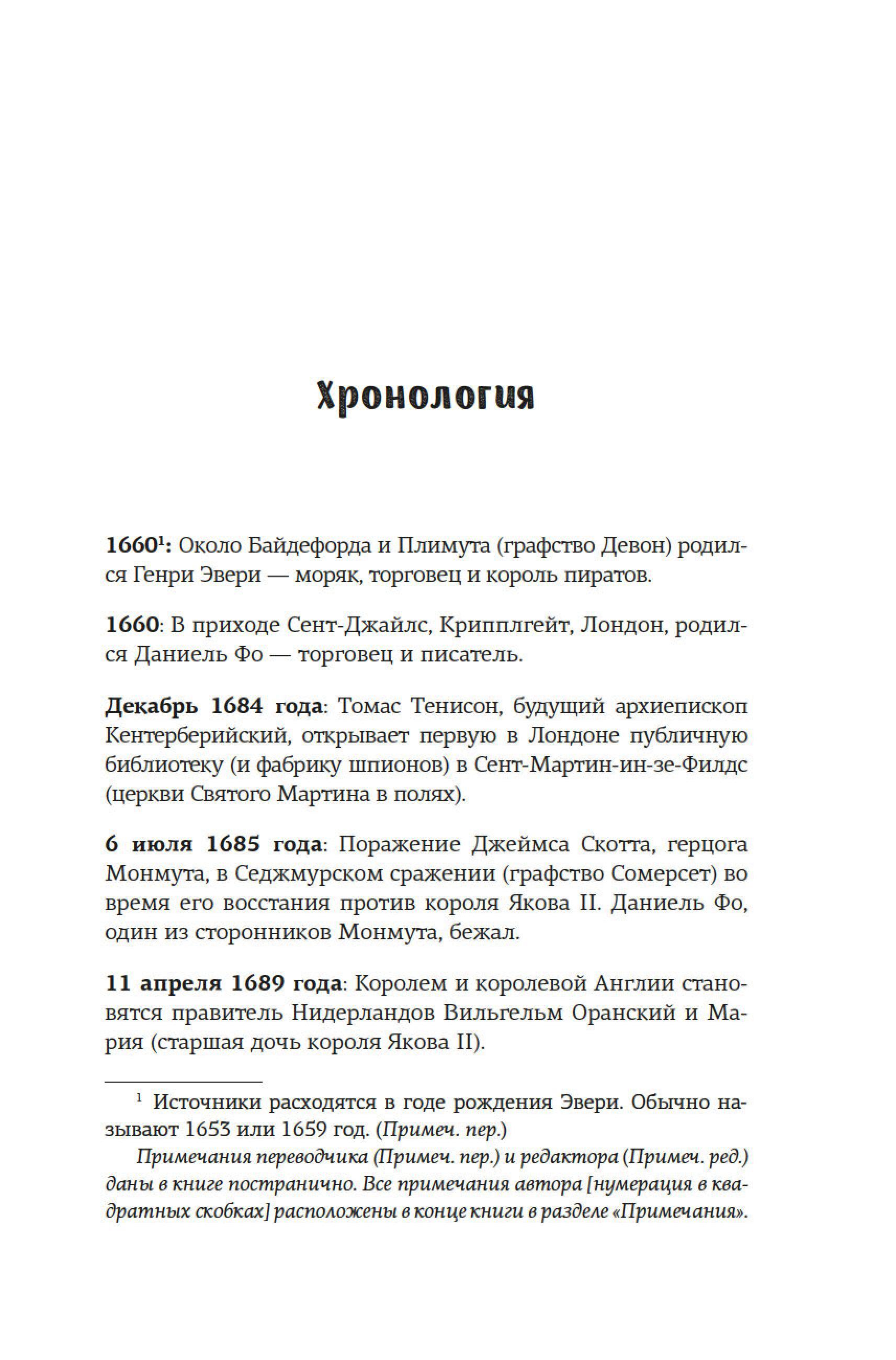 Хронология

1660$^1$: Около Байдефорда и Плимута (графство Девон) родился Генри Эвери — моряк, торговец и король пиратов.

1660: В приходе Сент-Джайлс, Крипплгейт, Лондон, родился Даниель Фо — торговец и писатель.

Декабрь 1684 года: Томас Тенисон, будущий архиепископ Кентерберийский, открывает первую в Лондоне публичную библиотеку (и фабрику шпионов) в Сент-Мартин-ин-зе-Филдс (церкви Святого Мартина в полях).

6 июля 1685 года: Поражение Джеймса Скотта, герцога Монмута, в Седжмурском сражении (графство Сомерсет) во время его восстания против короля Якова II. Даниель Фо, один из сторонников Монмута, бежал.

11 апреля 1689 года: Королем и королевой Англии становятся правитель Нидерландов Вильгельм Оранский и Мария (старшая дочь короля Якова II).

$^1$ Источники расходятся в годе рождения Эвери. Обычно называют 1653 или 1659 год. (Примеч. пер.)

Примечания переводчика (Примеч. пер.) и редактора (Примеч. ред.) даны в книге постранично. Все примечания автора [нумерация в квадратных скобках] расположены в конце книги в разделе «Примечания».